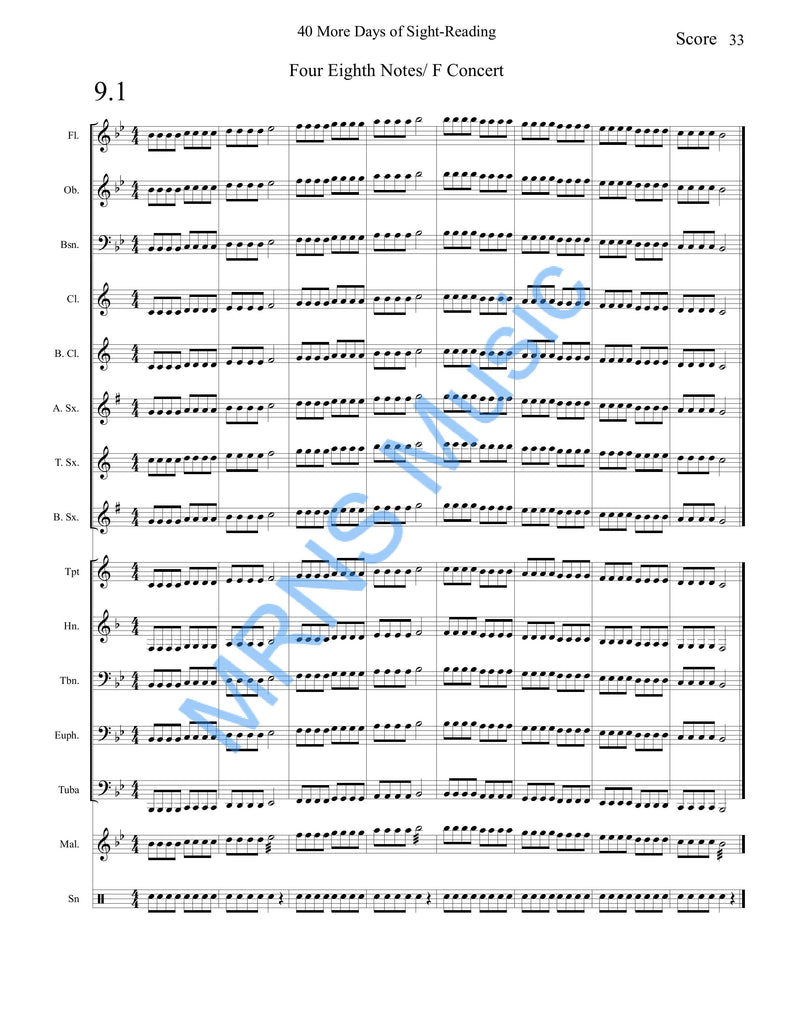 40 More Days of Sight-Reading

Score 33

Four Eighth Notes/ F Concert

9.1

Fl.

Ob.

Bsn.

Cl.

B. Cl.

A. Sx.

T. Sx.

B. Sx.

Tpt

Hn.

Tbn.

Euph.

Tuba

Mal.

Sn

MRNS Music